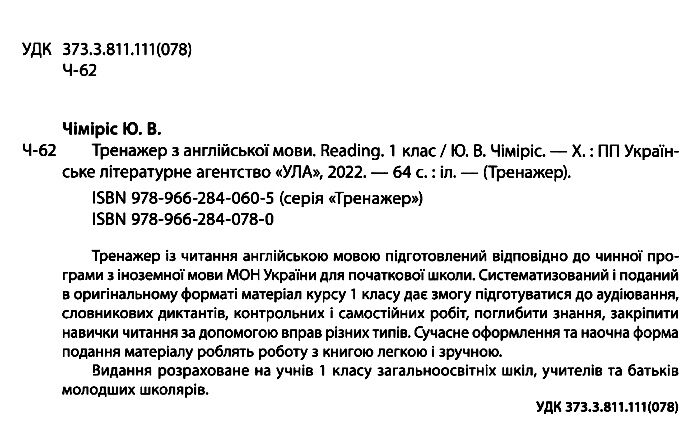 УДК 373.3.811.111(078)
Ч-62

Чіміріс Ю. В.
Ч-62 Тренажер з англійської мови. Reading. 1 клас / Ю. В. Чіміріс. — Х. : ПП Українське літературне агентство «УЛА», 2022. — 64 с. : іл. — (Тренажер).
ISBN 978-966-284-060-5 (серія «Тренажер»)
ISBN 978-966-284-078-0

Тренажер із читання англійською мовою підготовлений відповідно до чинної програми з іноземної мови МОН України для початкової школи. Систематизований і поданий в оригінальному форматі матеріал курсу 1 класу дає змогу підготуватися до аудіювання, словникових диктантів, контрольних і самостійних робіт, поглибити знання, закріпити навички читання за допомогою вправ різних типів. Сучасне оформлення та наочна форма подання матеріалу роблять роботу з книгою легкою і зручною.
Видання розраховане на учнів 1 класу загальноосвітніх шкіл, учителів та батьків молодших школярів.

УДК 373.3.811.111(078)